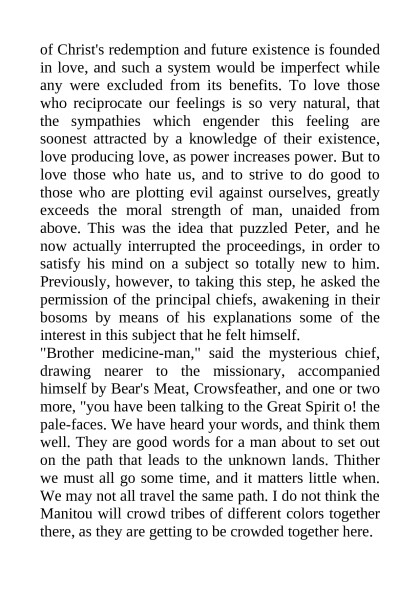 of Christ's redemption and future existence is founded in love, and such a system would be imperfect while any were excluded from its benefits. To love those who reciprocate our feelings is so very natural, that the sympathies which engender this feeling are soonest attracted by a knowledge of their existence, love producing love, as power increases power. But to love those who hate us, and to strive to do good to those who are plotting evil against ourselves, greatly exceeds the moral strength of man, unaided from above. This was the idea that puzzled Peter, and he now actually interrupted the proceedings, in order to satisfy his mind on a subject so totally new to him. Previously, however, to taking this step, he asked the permission of the principal chiefs, awakening in their bosoms by means of his explanations some of the interest in this subject that he felt himself.
"Brother medicine-man," said the mysterious chief, drawing nearer to the missionary, accompanied himself by Bear's Meat, Crowsfeather, and one or two more, "you have been talking to the Great Spirit o! the pale-faces. We have heard your words, and think them well. They are good words for a man about to set out on the path that leads to the unknown lands. Thither we must all go some time, and it matters little when. We may not all travel the same path. I do not think the Manitou will crowd tribes of different colors together there, as they are getting to be crowded together here.